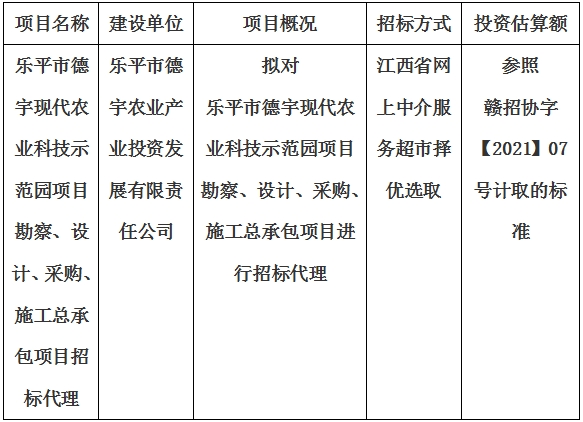 | 项目名称 | 建设单位 | 项目概况 | 招标方式 | 投资估算额 |
|---|---|---|---|---|
| 乐平市德宇现代农业科技示范园项目勘察、设计、采购、施工总承包项目招标代理 | 乐平市德宇农业产业投资发展有限责任公司 | 拟对乐平市德宇现代农业科技示范园项目勘察、设计、采购、施工总承包项目进行招标代理 | 江西省网上中介服务超市择优选取 | 参照赣招协字【2021】07号计取的标准 |